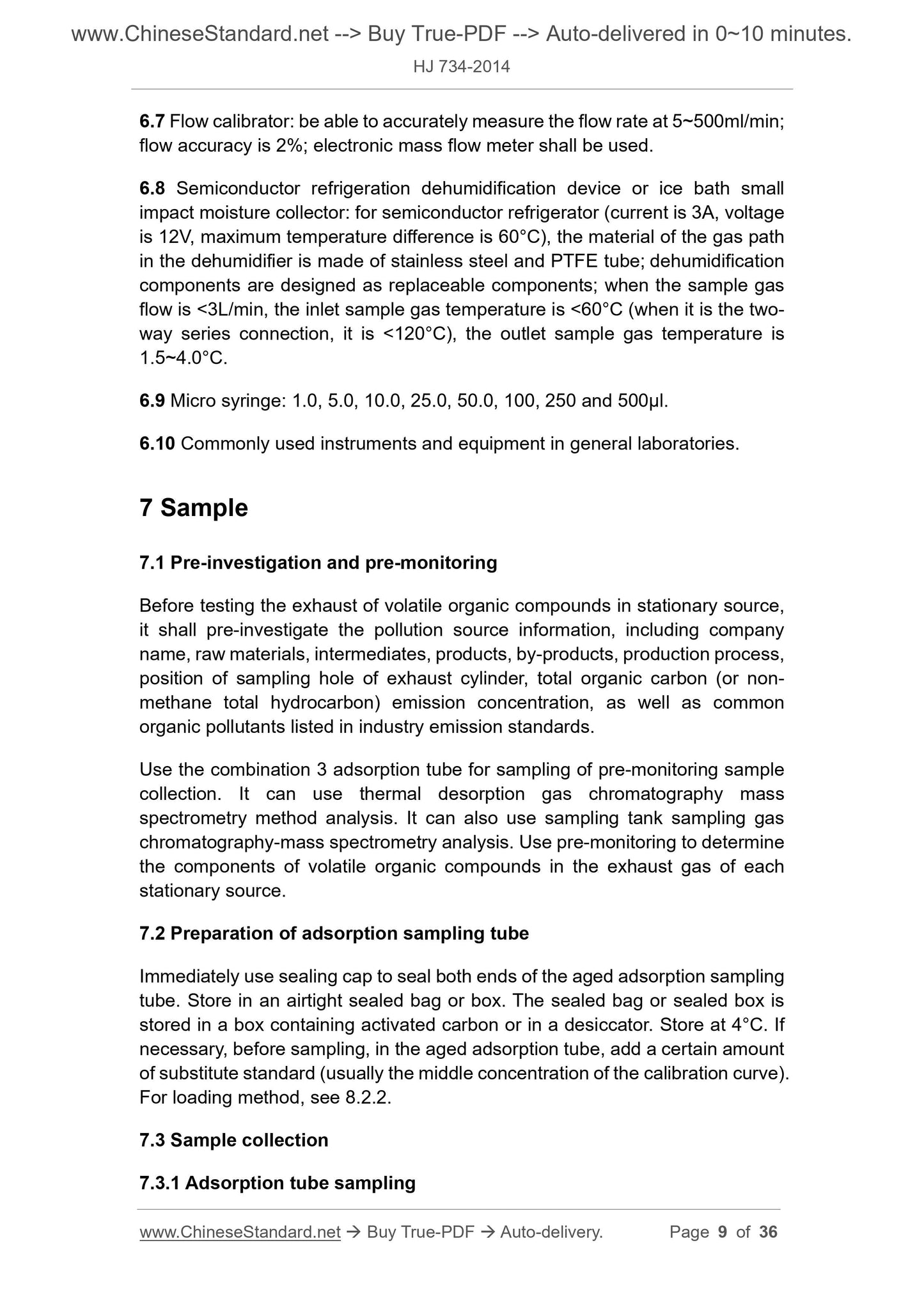 www.ChineseStandard.net --> Buy True-PDF --> Auto-delivered in 0~10 minutes.
HJ 734-2014

6.7 Flow calibrator: be able to accurately measure the flow rate at 5~500ml/min; flow accuracy is 2%; electronic mass flow meter shall be used.

6.8 Semiconductor refrigeration dehumidification device or ice bath small impact moisture collector: for semiconductor refrigerator (current is 3A, voltage is 12V, maximum temperature difference is 60°C), the material of the gas path in the dehumidifier is made of stainless steel and PTFE tube; dehumidification components are designed as replaceable components; when the sample gas flow is <3L/min, the inlet sample gas temperature is <60°C (when it is the two-way series connection, it is <120°C), the outlet sample gas temperature is 1.5~4.0°C.

6.9 Micro syringe: 1.0, 5.0, 10.0, 25.0, 50.0, 100, 250 and 500μl.

6.10 Commonly used instruments and equipment in general laboratories.

7 Sample

7.1 Pre-investigation and pre-monitoring

Before testing the exhaust of volatile organic compounds in stationary source, it shall pre-investigate the pollution source information, including company name, raw materials, intermediates, products, by-products, production process, position of sampling hole of exhaust cylinder, total organic carbon (or non-methane total hydrocarbon) emission concentration, as well as common organic pollutants listed in industry emission standards.

Use the combination 3 adsorption tube for sampling of pre-monitoring sample collection. It can use thermal desorption gas chromatography mass spectrometry method analysis. It can also use sampling tank sampling gas chromatography-mass spectrometry analysis. Use pre-monitoring to determine the components of volatile organic compounds in the exhaust gas of each stationary source.

7.2 Preparation of adsorption sampling tube

Immediately use sealing cap to seal both ends of the aged adsorption sampling tube. Store in an airtight sealed bag or box. The sealed bag or sealed box is stored in a box containing activated carbon or in a desiccator. Store at 4°C. If necessary, before sampling, in the aged adsorption tube, add a certain amount of substitute standard (usually the middle concentration of the calibration curve). For loading method, see 8.2.2.

7.3 Sample collection

7.3.1 Adsorption tube sampling

www.ChineseStandard.net → Buy True-PDF → Auto-delivery. Page 9 of 36